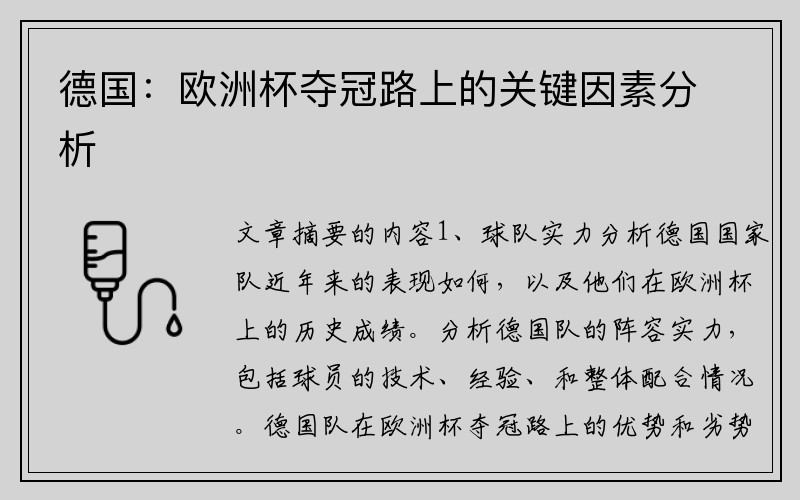 德国：欧洲杯夺冠路上的关键因素分析

文章摘要的内容1、球队实力分析德国国家队近年来的表现如何，以及他们在欧洲杯上的历史成绩。分析德国队的阵容实力，包括球员的技术、经验、和整体配合情况。德国队在欧洲杯夺冠路上的优势和劣势